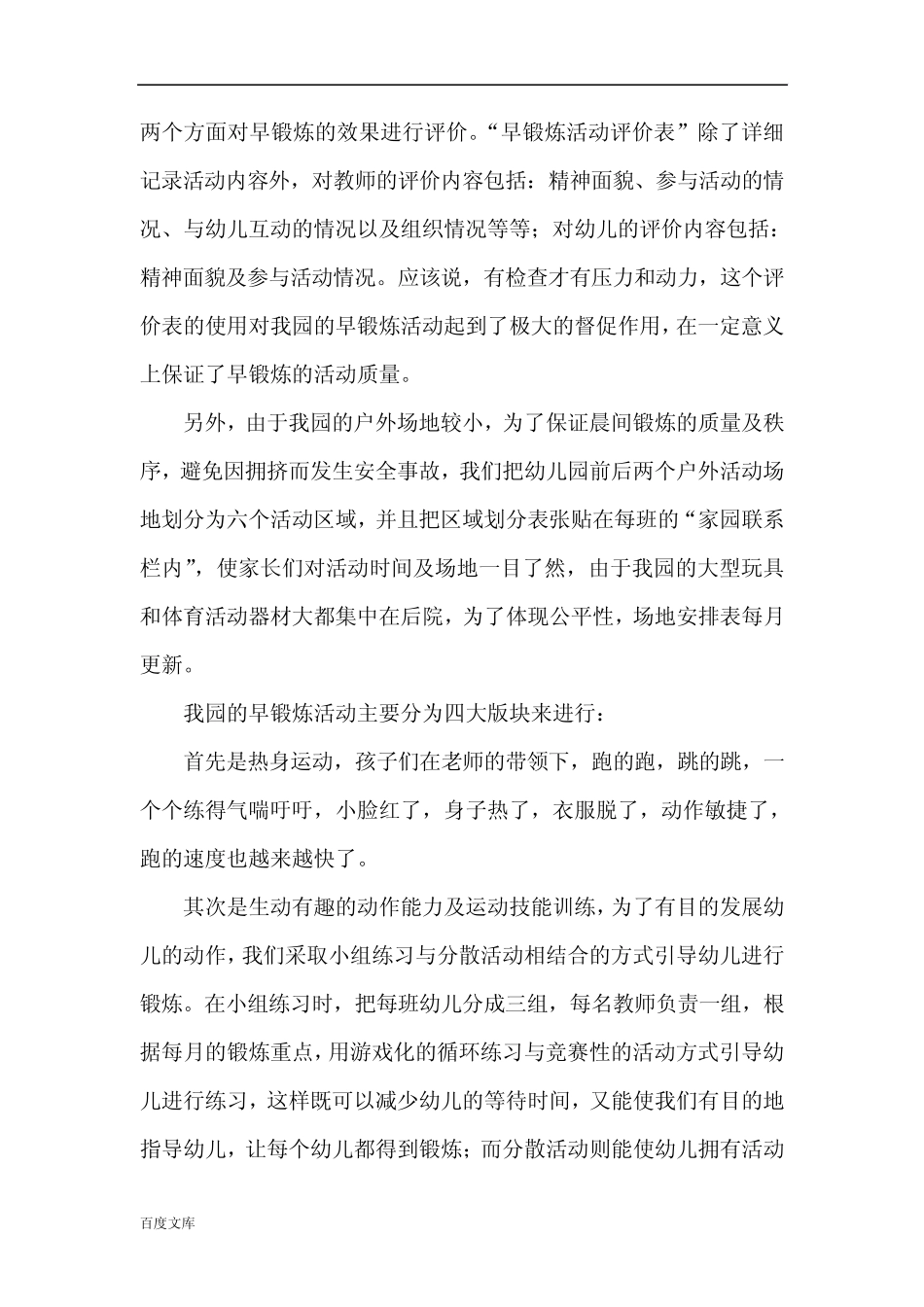 两个方面对早锻炼的效果进行评价。“早锻炼活动评价表”除了详细记录活动内容外，对教师的评价内容包括：精神面貌、参与活动的情况、与幼儿互动的情况以及组织情况等等；对幼儿的评价内容包括：精神面貌及参与活动情况。应该说，有检查才有压力和动力，这个评价表的使用对我园的早锻炼活动起到了极大的督促作用，在一定意义上保证了早锻炼的活动质量。

另外，由于我园的户外场地较小，为了保证晨间锻炼的质量及秩序，避免因拥挤而发生安全事故，我们把幼儿园前后两个户外活动场地划分为六个活动区域，并且把区域划分表张贴在每班的“家园联系栏内”，使家长们对活动时间及场地一目了然，由于我园的大型玩具和体育活动器材大都集中在后院，为了体现公平性，场地安排表每月更新。

我园的早锻炼活动主要分为四大版块来进行：

首先是热身运动，孩子们在老师的带领下，跑的跑，跳的跳，一个个练得气喘吁吁，小脸红了，身子热了，衣服脱了，动作敏捷了，跑的速度也越来越快了。

其次是生动有趣的动作能力及运动技能训练，为了有目的发展幼儿的动作，我们采取小组练习与分散活动相结合的方式引导幼儿进行锻炼。在小组练习时，把每班幼儿分成三组，每名教师负责一组，根据每月的锻炼重点，用游戏化的循环练习与竞赛性的活动方式引导幼儿进行练习，这样既可以减少幼儿的等待时间，又能使我们有目的地指导幼儿，让每个幼儿都得到锻炼；而分散活动则能使幼儿拥有活动

百度文库